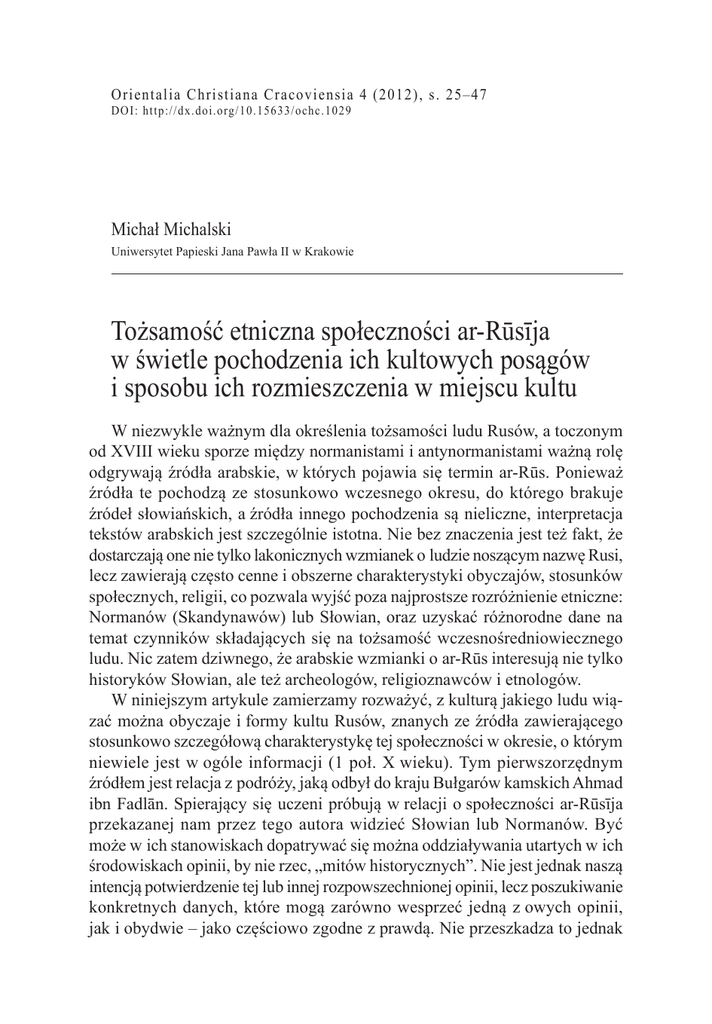 Orientalia Christiana Cracoviensia 4 (2012), s. 25–47
DOI: http://dx.doi.org/10.15633/ochc.1029

Michał Michalski
Uniwersytet Papieski Jana Pawła II w Krakowie

Tożsamość etniczna społeczności ar-Rūsīja w świetle pochodzenia ich kultowych posągów i sposobu ich rozmieszczenia w miejscu kultu

W niezwykle ważnym dla określenia tożsamości ludu Rusów, a toczonym od XVIII wieku sporze między normanistami i antynormanistami ważną rolę odgrywają źródła arabskie, w których pojawia się termin ar-Rūs. Ponieważ źródła te pochodzą ze stosunkowo wczesnego okresu, do którego brakuje źródeł słowiańskich, a źródła innego pochodzenia są nieliczne, interpretacja tekstów arabskich jest szczególnie istotna. Nie bez znaczenia jest też fakt, że dostarczają one nie tylko lakonicznych wzmianek o ludzie noszącym nazwę Rusi, lecz zawierają często cenne i obszerne charakterystyki obyczajów, stosunków społecznych, religii, co pozwala wyjść poza najprostsze rozróżnienie etniczne: Normanów (Skandynawów) lub Słowian, oraz uzyskać różnorodne dane na temat czynników składających się na tożsamość wczesnośredniowiecznego ludu. Nic zatem dziwnego, że arabskie wzmianki o ar-Rūs interesują nie tylko historyków Słowian, ale też archeologów, religioznawców i etnologów.

W niniejszym artykule zamierzamy rozważyć, z kulturą jakiego ludu wiązać można obyczaje i formy kultu Rusów, znanych ze źródła zawierającego stosunkowo szczegółową charakterystykę tej społeczności w okresie, o którym niewiele jest w ogóle informacji (1 poł. X wieku). Tym pierwszorzędnym źródłem jest relacja z podróży, jaką odbył do kraju Bułgarów kamskich Ahmad ibn Fadlān. Spierający się uczeni próbują w relacji o społeczności ar-Rūsīja przekazanej nam przez tego autora widzieć Słowian lub Normanów. Być może w ich stanowiskach dopatrywać się można oddziaływania utartych w ich środowiskach opinii, by nie rzec, „mitów historycznych”. Nie jest jednak naszą intencją potwierdzenie tej lub innej rozpowszechnionej opinii, lecz poszukiwanie konkretnych danych, które mogą zarówno wesprzeć jedną z owych opinii, jak i obydwie – jako częściowo zgodne z prawdą. Nie przeszkadza to jednak